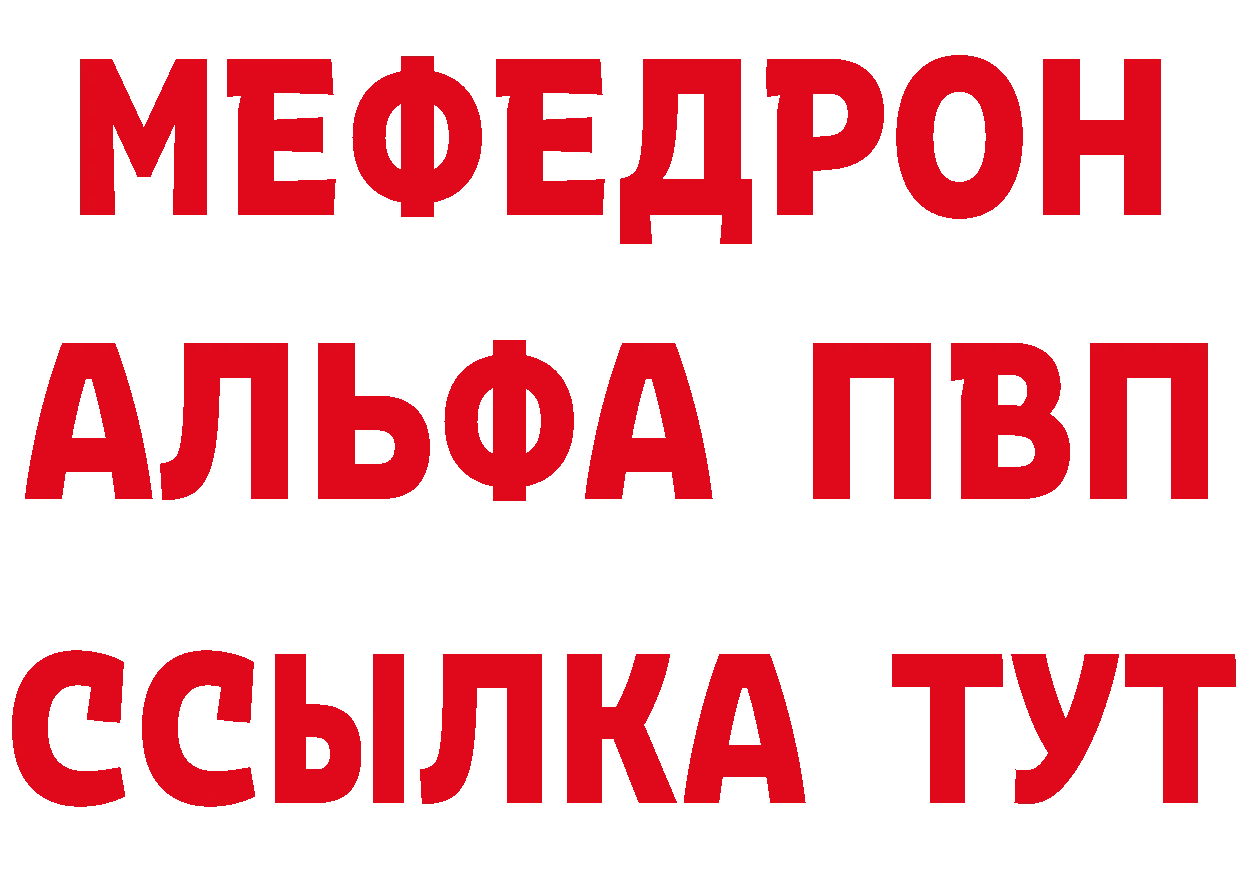 МЕФЕДРОН
АЛЬФА ПВП
ССЫЛКА ТУТ